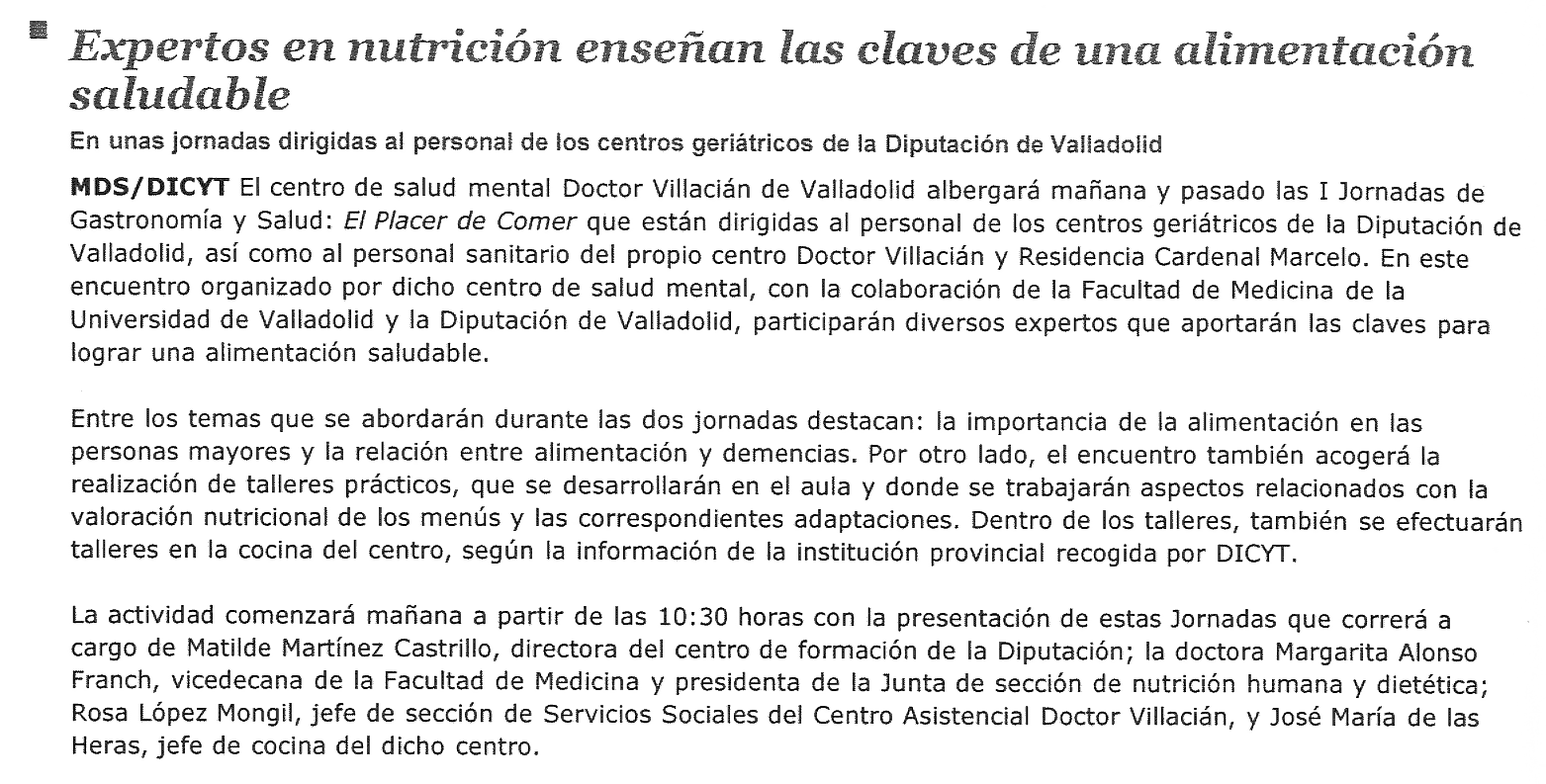 Expertos en nutrición enseñan las claves de una alimentación saludable

En unas jornadas dirigidas al personal de los centros geriátricos de la Diputación de Valladolid

MDS/DICYT El centro de salud mental Doctor Villacián de Valladolid albergará mañana y pasado las I Jornadas de Gastronomía y Salud: El Placer de Comer que están dirigidas al personal de los centros geriátricos de la Diputación de Valladolid, así como al personal sanitario del propio centro Doctor Villacián y Residencia Cardenal Marcelo. En este encuentro organizado por dicho centro de salud mental, con la colaboración de la Facultad de Medicina de la Universidad de Valladolid y la Diputación de Valladolid, participarán diversos expertos que aportarán las claves para lograr una alimentación saludable.

Entre los temas que se abordarán durante las dos jornadas destacan: la importancia de la alimentación en las personas mayores y la relación entre alimentación y demencias. Por otro lado, el encuentro también acogerá la realización de talleres prácticos, que se desarrollarán en el aula y donde se trabajarán aspectos relacionados con la valoración nutricional de los menús y las correspondientes adaptaciones. Dentro de los talleres, también se efectuarán talleres en la cocina del centro, según la información de la institución provincial recogida por DICYT.

La actividad comenzará mañana a partir de las 10:30 horas con la presentación de estas Jornadas que correrá a cargo de Matilde Martínez Castrillo, directora del centro de formación de la Diputación; la doctora Margarita Alonso Franch, vicedecana de la Facultad de Medicina y presidenta de la Junta de sección de nutrición humana y dietética; Rosa López Mongil, jefe de sección de Servicios Sociales del Centro Asistencial Doctor Villacián, y José María de las Heras, jefe de cocina del dicho centro.